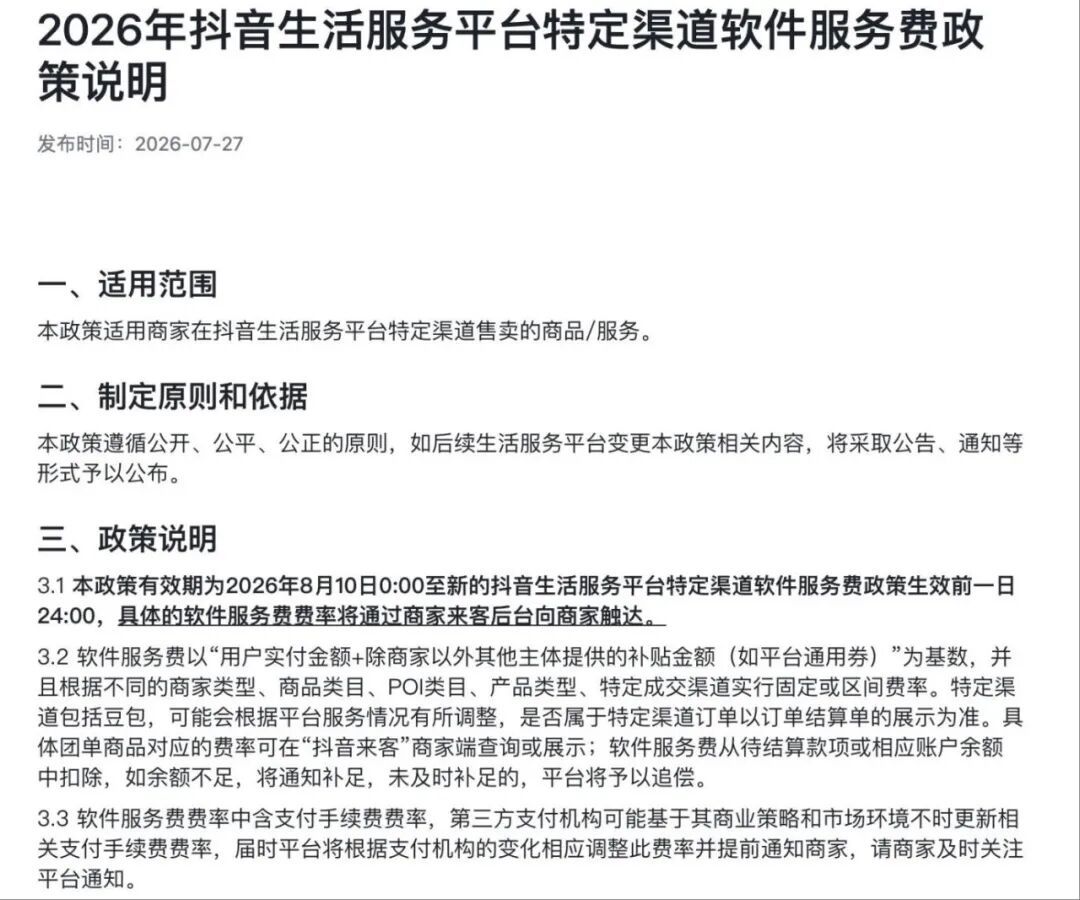 2026年抖音生活服务平台特定渠道软件服务费政策说明

发布时间：2026-07-27

一、适用范围

本政策适用商家在抖音生活服务平台特定渠道售卖的商品/服务。

二、制定原则和依据

本政策遵循公开、公平、公正的原则，如后续生活服务平台变更本政策相关内容，将采取公告、通知等形式予以公布。

三、政策说明

3.1 本政策有效期为2026年8月10日0:00至新的抖音生活服务平台特定渠道软件服务费政策生效前一日24:00，具体的软件服务费费率将通过商家来客后台向商家触达。

3.2 软件服务费以“用户实付金额+除商家以外其他主体提供的补贴金额（如平台通用券）”为基数，并且根据不同的商家类型、商品类目、POI类目、产品类型、特定成交渠道实行固定或区间费率。特定渠道包括豆包，可能会根据平台服务情况有所调整，是否属于特定渠道订单以订单结算单的展示为准。具体团单商品对应的费率可在“抖音来客”商家端查询或展示；软件服务费从待结算款项或相应账户余额中扣除，如余额不足，将通知补足，未及时补足的，平台将予以追偿。

3.3 软件服务费费率中含支付手续费费率，第三方支付机构可能基于其商业策略和市场环境不时更新相关支付手续费费率，届时平台将根据支付机构的变化相应调整此费率并提前通知商家，请商家及时关注平台通知。